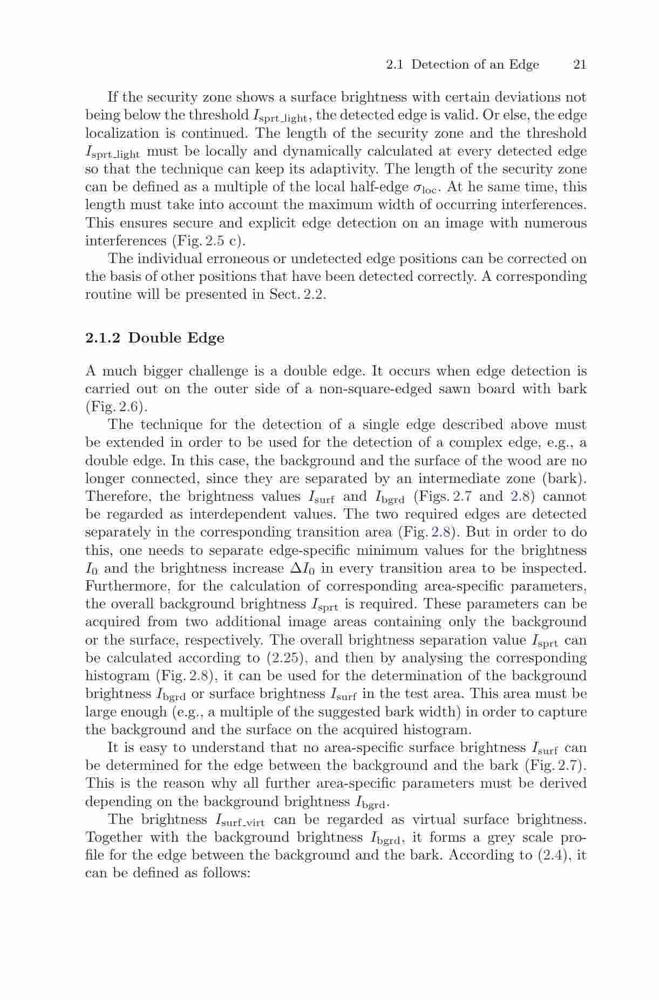 2.1 Detection of an Edge 21

If the security zone shows a surface brightness with certain deviations not being below the threshold $I_{sprt\_light}$, the detected edge is valid. Or else, the edge localization is continued. The length of the security zone and the threshold $I_{sprt\_light}$ must be locally and dynamically calculated at every detected edge so that the technique can keep its adaptivity. The length of the security zone can be defined as a multiple of the local half-edge $\sigma_{loc}$. At he same time, this length must take into account the maximum width of occurring interferences. This ensures secure and explicit edge detection on an image with numerous interferences (Fig. 2.5 c).

The individual erroneous or undetected edge positions can be corrected on the basis of other positions that have been detected correctly. A corresponding routine will be presented in Sect. 2.2.

2.1.2 Double Edge

A much bigger challenge is a double edge. It occurs when edge detection is carried out on the outer side of a non-square-edged sawn board with bark (Fig. 2.6).

The technique for the detection of a single edge described above must be extended in order to be used for the detection of a complex edge, e.g., a double edge. In this case, the background and the surface of the wood are no longer connected, since they are separated by an intermediate zone (bark). Therefore, the brightness values $I_{surf}$ and $I_{bgrd}$ (Figs. 2.7 and 2.8) cannot be regarded as interdependent values. The two required edges are detected separately in the corresponding transition area (Fig. 2.8). But in order to do this, one needs to separate edge-specific minimum values for the brightness $I_0$ and the brightness increase $\Delta I_0$ in every transition area to be inspected. Furthermore, for the calculation of corresponding area-specific parameters, the overall background brightness $I_{sprt}$ is required. These parameters can be acquired from two additional image areas containing only the background or the surface, respectively. The overall brightness separation value $I_{sprt}$ can be calculated according to (2.25), and then by analysing the corresponding histogram (Fig. 2.8), it can be used for the determination of the background brightness $I_{bgrd}$ or surface brightness $I_{surf}$ in the test area. This area must be large enough (e.g., a multiple of the suggested bark width) in order to capture the background and the surface on the acquired histogram.

It is easy to understand that no area-specific surface brightness $I_{surf}$ can be determined for the edge between the background and the bark (Fig. 2.7). This is the reason why all further area-specific parameters must be derived depending on the background brightness $I_{bgrd}$.

The brightness $I_{surf\_virt}$ can be regarded as virtual surface brightness. Together with the background brightness $I_{bgrd}$, it forms a grey scale profile for the edge between the background and the bark. According to (2.4), it can be defined as follows: